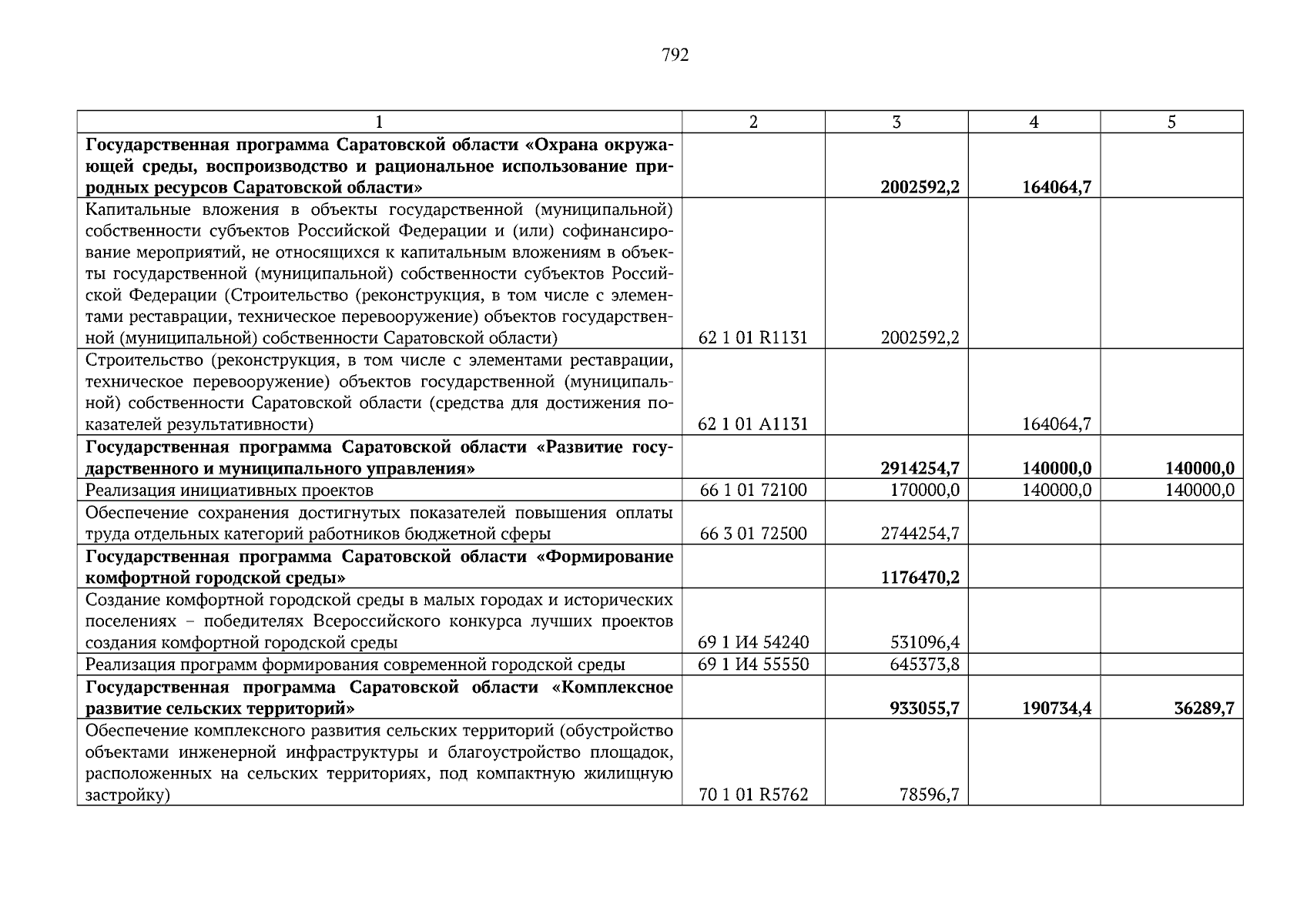 792

| 1 | 2 | 3 | 4 | 5 |
|---|---|---|---|---|
| **Государственная программа Саратовской области «Охрана окружающей среды, воспроизводство и рациональное использование природных ресурсов Саратовской области»** | | **2002592,2** | **164064,7** | |
| Капитальные вложения в объекты государственной (муниципальной) собственности субъектов Российской Федерации и (или) софинансирование мероприятий, не относящихся к капитальным вложениям в объекты государственной (муниципальной) собственности субъектов Российской Федерации (Строительство (реконструкция, в том числе с элементами реставрации, техническое перевооружение) объектов государственной (муниципальной) собственности Саратовской области) | 62 1 01 R1131 | 2002592,2 | | |
| Строительство (реконструкция, в том числе с элементами реставрации, техническое перевооружение) объектов государственной (муниципальной) собственности Саратовской области (средства для достижения показателей результативности) | 62 1 01 A1131 | | 164064,7 | |
| **Государственная программа Саратовской области «Развитие государственного и муниципального управления»** | | **2914254,7** | **140000,0** | **140000,0** |
| Реализация инициативных проектов | 66 1 01 72100 | 170000,0 | 140000,0 | 140000,0 |
| Обеспечение сохранения достигнутых показателей повышения оплаты труда отдельных категорий работников бюджетной сферы | 66 3 01 72500 | 2744254,7 | | |
| **Государственная программа Саратовской области «Формирование комфортной городской среды»** | | **1176470,2** | | |
| Создание комфортной городской среды в малых городах и исторических поселениях – победителях Всероссийского конкурса лучших проектов создания комфортной городской среды | 69 1 И4 54240 | 531096,4 | | |
| Реализация программ формирования современной городской среды | 69 1 И4 55550 | 645373,8 | | |
| **Государственная программа Саратовской области «Комплексное развитие сельских территорий»** | | **933055,7** | **190734,4** | **36289,7** |
| Обеспечение комплексного развития сельских территорий (обустройство объектами инженерной инфраструктуры и благоустройство площадок, расположенных на сельских территориях, под компактную жилищную застройку) | 70 1 01 R5762 | 78596,7 | | |